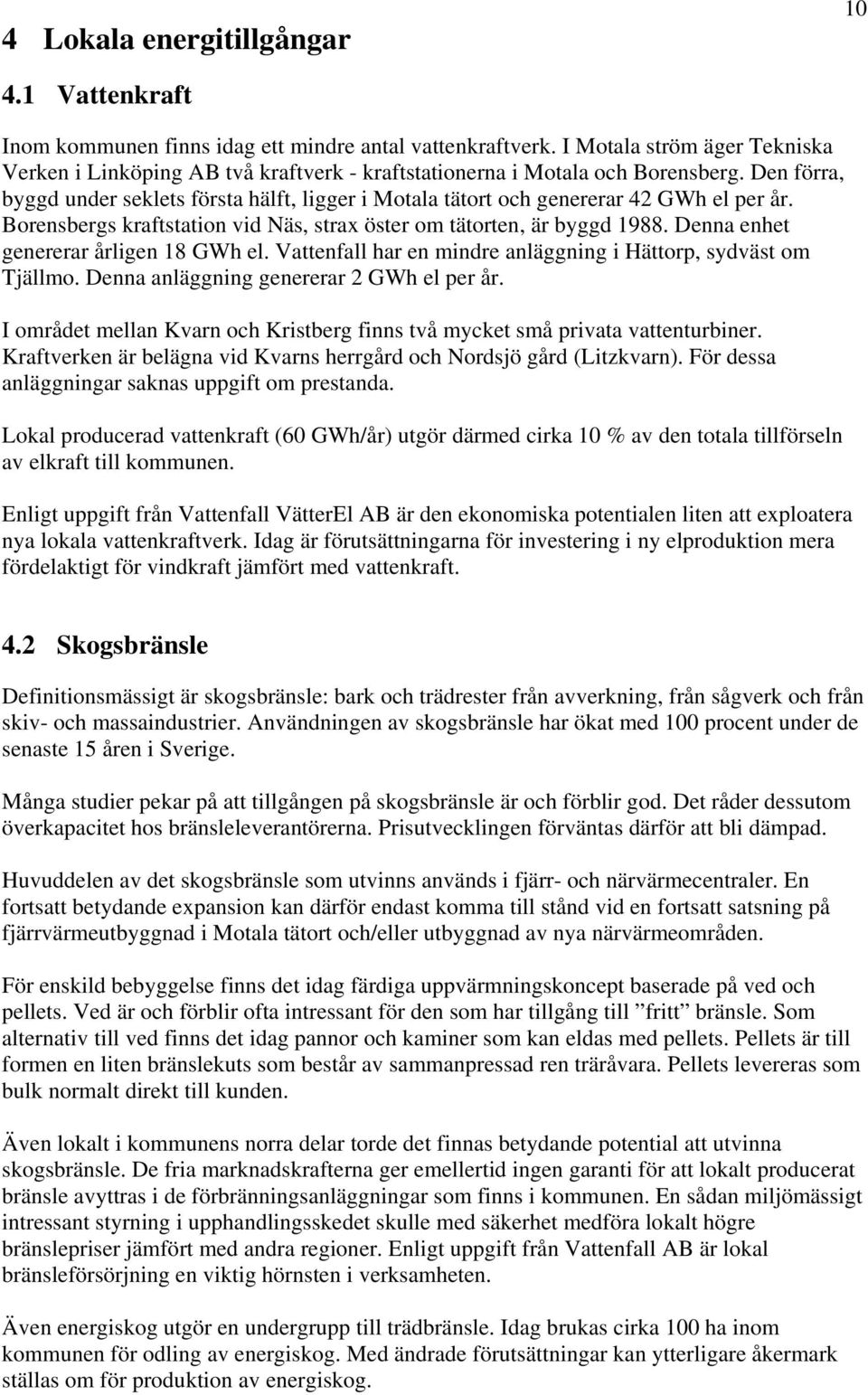 10

4 Lokala energitillgångar

4.1 Vattenkraft

Inom kommunen finns idag ett mindre antal vattenkraftverk. I Motala ström äger Tekniska Verken i Linköping AB två kraftverk - kraftstationerna i Motala och Borensberg. Den förra, byggd under seklets första hälft, ligger i Motala tätort och genererar 42 GWh el per år. Borensbergs kraftstation vid Näs, strax öster om tätorten, är byggd 1988. Denna enhet genererar årligen 18 GWh el. Vattenfall har en mindre anläggning i Hättorp, sydväst om Tjällmo. Denna anläggning genererar 2 GWh el per år.

I området mellan Kvarn och Kristberg finns två mycket små privata vattenturbiner. Kraftverken är belägna vid Kvarns herrgård och Nordsjö gård (Litzkvarn). För dessa anläggningar saknas uppgift om prestanda.

Lokal producerad vattenkraft (60 GWh/år) utgör därmed cirka 10 % av den totala tillförseln av elkraft till kommunen.

Enligt uppgift från Vattenfall VätterEl AB är den ekonomiska potentialen liten att exploatera nya lokala vattenkraftverk. Idag är förutsättningarna för investering i ny elproduktion mera fördelaktigt för vindkraft jämfört med vattenkraft.

4.2 Skogsbränsle

Definitionsmässigt är skogsbränsle: bark och trädrester från avverkning, från sågverk och från skiv- och massaindustrier. Användningen av skogsbränsle har ökat med 100 procent under de senaste 15 åren i Sverige.

Många studier pekar på att tillgången på skogsbränsle är och förblir god. Det råder dessutom överkapacitet hos bränsleleverantörerna. Prisutvecklingen förväntas därför att bli dämpad.

Huvuddelen av det skogsbränsle som utvinns används i fjärr- och närvärmecentraler. En fortsatt betydande expansion kan därför endast komma till stånd vid en fortsatt satsning på fjärrvärmeutbyggnad i Motala tätort och/eller utbyggnad av nya närvärmeområden.

För enskild bebyggelse finns det idag färdiga uppvärmningskoncept baserade på ved och pellets. Ved är och förblir ofta intressant för den som har tillgång till ”fritt” bränsle. Som alternativ till ved finns det idag pannor och kaminer som kan eldas med pellets. Pellets är till formen en liten bränslekuts som består av sammanpressad ren träråvara. Pellets levereras som bulk normalt direkt till kunden.

Även lokalt i kommunens norra delar torde det finnas betydande potential att utvinna skogsbränsle. De fria marknadskrafterna ger emellertid ingen garanti för att lokalt producerat bränsle avyttras i de förbränningsanläggningar som finns i kommunen. En sådan miljömässigt intressant styrning i upphandlingsskedet skulle med säkerhet medföra lokalt högre bränslepriser jämfört med andra regioner. Enligt uppgift från Vattenfall AB är lokal bränsleförsörjning en viktig hörnsten i verksamheten.

Även energiskog utgör en undergrupp till trädbränsle. Idag brukas cirka 100 ha inom kommunen för odling av energiskog. Med ändrade förutsättningar kan ytterligare åkermark ställas om för produktion av energiskog.